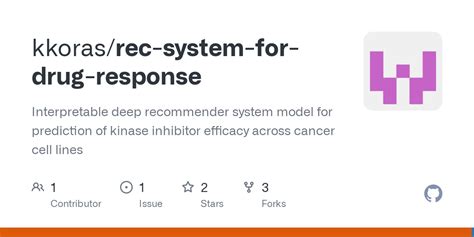 kkoras/rec-system-for-drug-response

Interpretable deep recommender system model for prediction of kinase inhibitor efficacy across cancer cell lines

1 Contributor

1 Issue

2 Stars

3 Forks